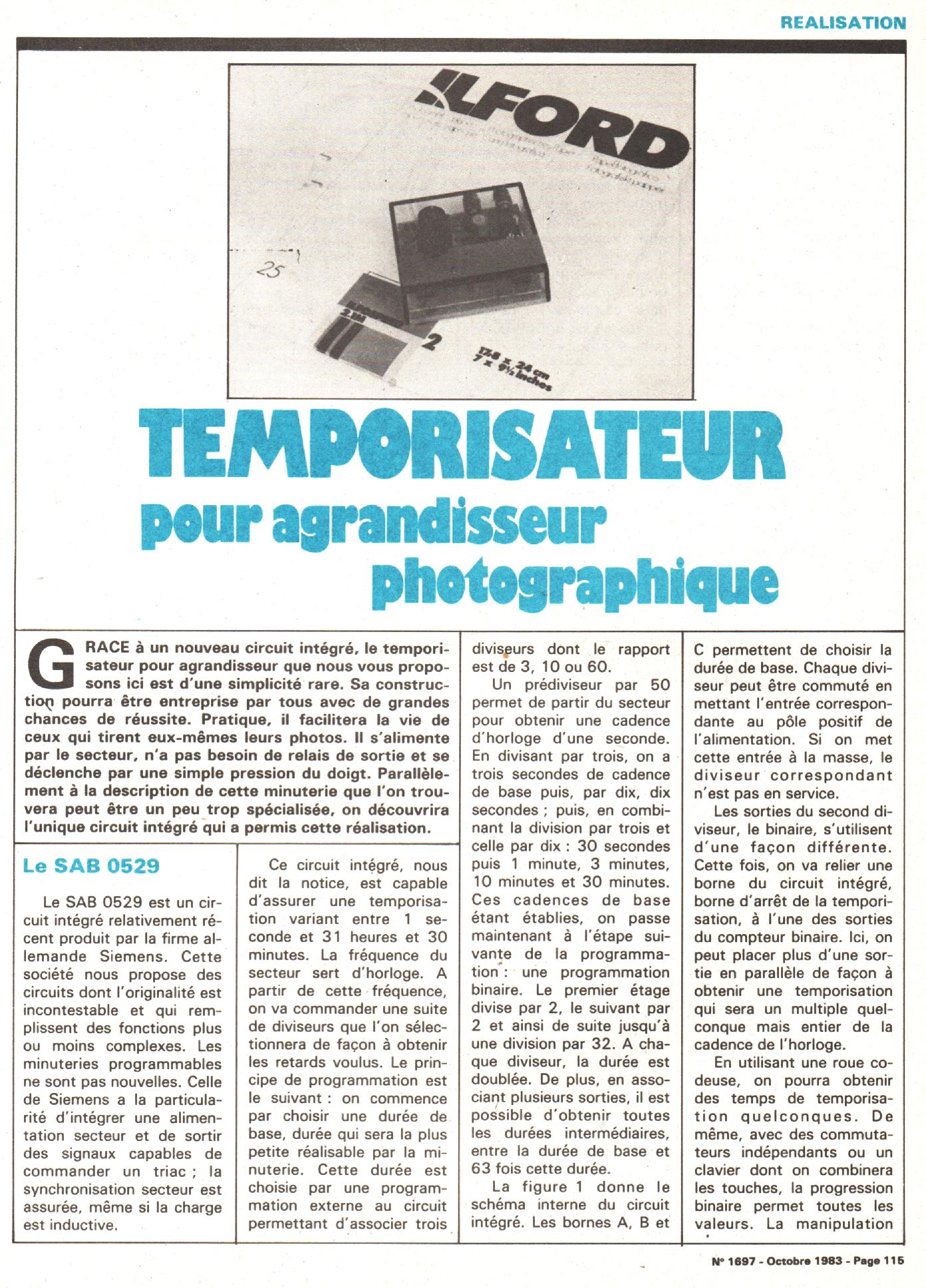 REALISATION

ILFORD

25

2

17,8 x 24 cm
7 x 9½ inches

TEMPORISATEUR
pour agrandisseur
photographique

GRACE à un nouveau circuit intégré, le temporisateur pour agrandisseur que nous vous proposons ici est d'une simplicité rare. Sa construction pourra être entreprise par tous avec de grandes chances de réussite. Pratique, il facilitera la vie de ceux qui tirent eux-mêmes leurs photos. Il s'alimente par le secteur, n'a pas besoin de relais de sortie et se déclenche par une simple pression du doigt. Parallèlement à la description de cette minuterie que l'on trouvera peut être un peu trop spécialisée, on découvrira l'unique circuit intégré qui a permis cette réalisation.

Le SAB 0529

Le SAB 0529 est un circuit intégré relativement récent produit par la firme allemande Siemens. Cette société nous propose des circuits dont l'originalité est incontestable et qui remplissent des fonctions plus ou moins complexes. Les minuteries programmables ne sont pas nouvelles. Celle de Siemens a la particularité d'intégrer une alimentation secteur et de sortir des signaux capables de commander un triac ; la synchronisation secteur est assurée, même si la charge est inductive.

Ce circuit intégré, nous dit la notice, est capable d'assurer une temporisation variant entre 1 seconde et 31 heures et 30 minutes. La fréquence du secteur sert d'horloge. A partir de cette fréquence, on va commander une suite de diviseurs que l'on sélectionnera de façon à obtenir les retards voulus. Le principe de programmation est le suivant : on commence par choisir une durée de base, durée qui sera la plus petite réalisable par la minuterie. Cette durée est choisie par une programmation externe au circuit permettant d'associer trois diviseurs dont le rapport est de 3, 10 ou 60.

Un prédiviseur par 50 permet de partir du secteur pour obtenir une cadence d'horloge d'une seconde. En divisant par trois, on a trois secondes de cadence de base puis, par dix, dix secondes ; puis, en combinant la division par trois et celle par dix : 30 secondes puis 1 minute, 3 minutes, 10 minutes et 30 minutes. Ces cadences de base étant établies, on passe maintenant à l'étape suivante de la programmation : une programmation binaire. Le premier étage divise par 2, le suivant par 2 et ainsi de suite jusqu'à une division par 32. A chaque diviseur, la durée est doublée. De plus, en associant plusieurs sorties, il est possible d'obtenir toutes les durées intermédiaires, entre la durée de base et 63 fois cette durée.

La figure 1 donne le schéma interne du circuit intégré. Les bornes A, B et C permettent de choisir la durée de base. Chaque diviseur peut être commuté en mettant l'entrée correspondante au pôle positif de l'alimentation. Si on met cette entrée à la masse, le diviseur correspondant n'est pas en service.

Les sorties du second diviseur, le binaire, s'utilisent d'une façon différente. Cette fois, on va relier une borne du circuit intégré, borne d'arrêt de la temporisation, à l'une des sorties du compteur binaire. Ici, on peut placer plus d'une sortie en parallèle de façon à obtenir une temporisation qui sera un multiple quelconque mais entier de la cadence de l'horloge.

En utilisant une roue codeuse, on pourra obtenir des temps de temporisation quelconques. De même, avec des commutateurs indépendants ou un clavier dont on combinera les touches, la progression binaire permet toutes les valeurs. La manipulation

N° 1697 - Octobre 1983 - Page 115